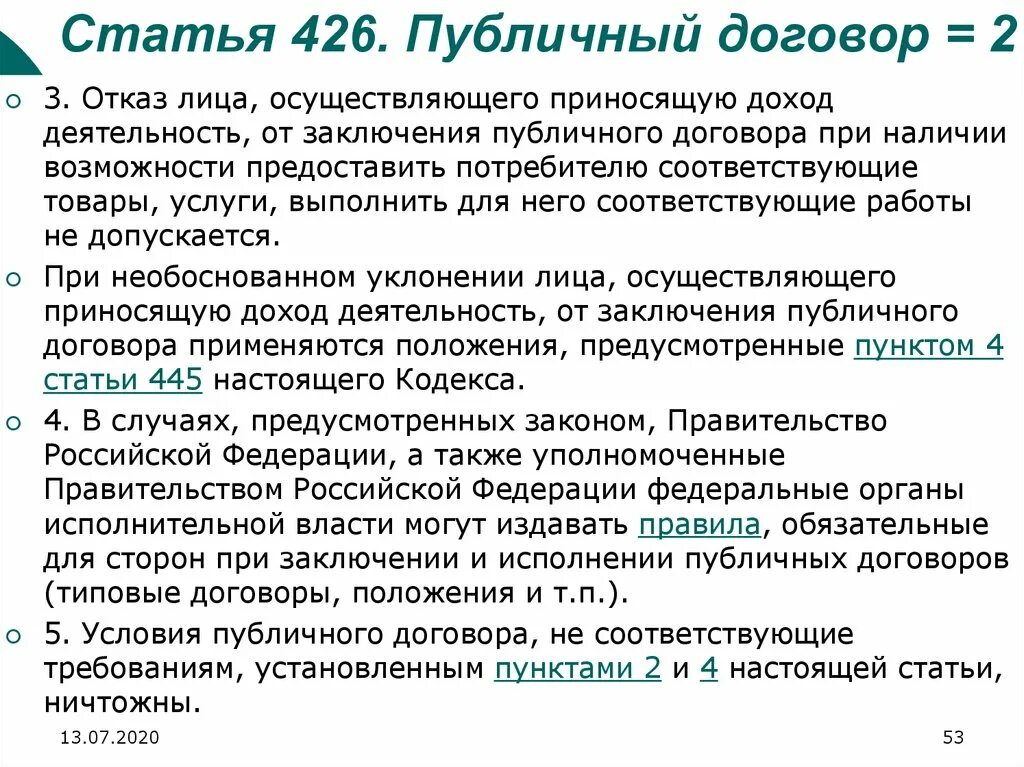 Статья 426. Публичный договор = 2

3. Отказ лица, осуществляющего приносящую доход деятельность, от заключения публичного договора при наличии возможности предоставить потребителю соответствующие товары, услуги, выполнить для него соответствующие работы не допускается.

При необоснованном уклонении лица, осуществляющего приносящую доход деятельность, от заключения публичного договора применяются положения, предусмотренные пунктом 4 статьи 445 настоящего Кодекса.

4. В случаях, предусмотренных законом, Правительство Российской Федерации, а также уполномоченные Правительством Российской Федерации федеральные органы исполнительной власти могут издавать правила, обязательные для сторон при заключении и исполнении публичных договоров (типовые договоры, положения и т.п.).

5. Условия публичного договора, не соответствующие требованиям, установленным пунктами 2 и 4 настоящей статьи, ничтожны.

13.07.2020

53